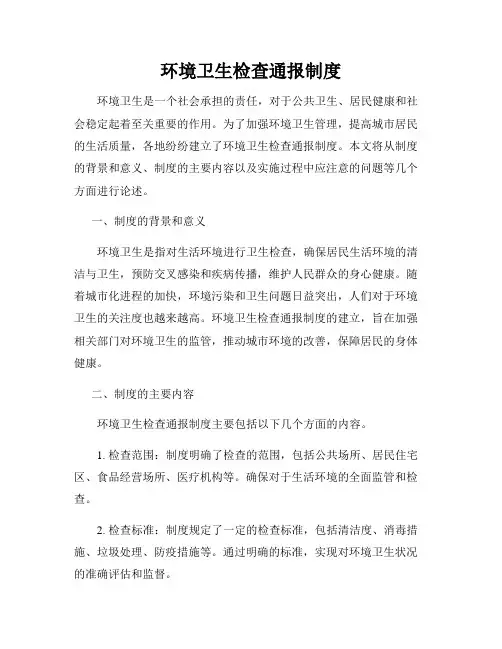 环境卫生检查通报制度

环境卫生是一个社会承担的责任，对于公共卫生、居民健康和社会稳定起着至关重要的作用。为了加强环境卫生管理，提高城市居民的生活质量，各地纷纷建立了环境卫生检查通报制度。本文将从制度的背景和意义、制度的主要内容以及实施过程中应注意的问题等几个方面进行论述。

一、制度的背景和意义

环境卫生是指对生活环境进行卫生检查，确保居民生活环境的清洁与卫生，预防交叉感染和疾病传播，维护人民群众的身心健康。随着城市化进程的加快，环境污染和卫生问题日益突出，人们对于环境卫生的关注度也越来越高。环境卫生检查通报制度的建立，旨在加强相关部门对环境卫生的监管，推动城市环境的改善，保障居民的身体健康。

二、制度的主要内容

环境卫生检查通报制度主要包括以下几个方面的内容。

1. 检查范围：制度明确了检查的范围，包括公共场所、居民住宅区、食品经营场所、医疗机构等。确保对于生活环境的全面监管和检查。

2. 检查标准：制度规定了一定的检查标准，包括清洁度、消毒措施、垃圾处理、防疫措施等。通过明确的标准，实现对环境卫生状况的准确评估和监督。